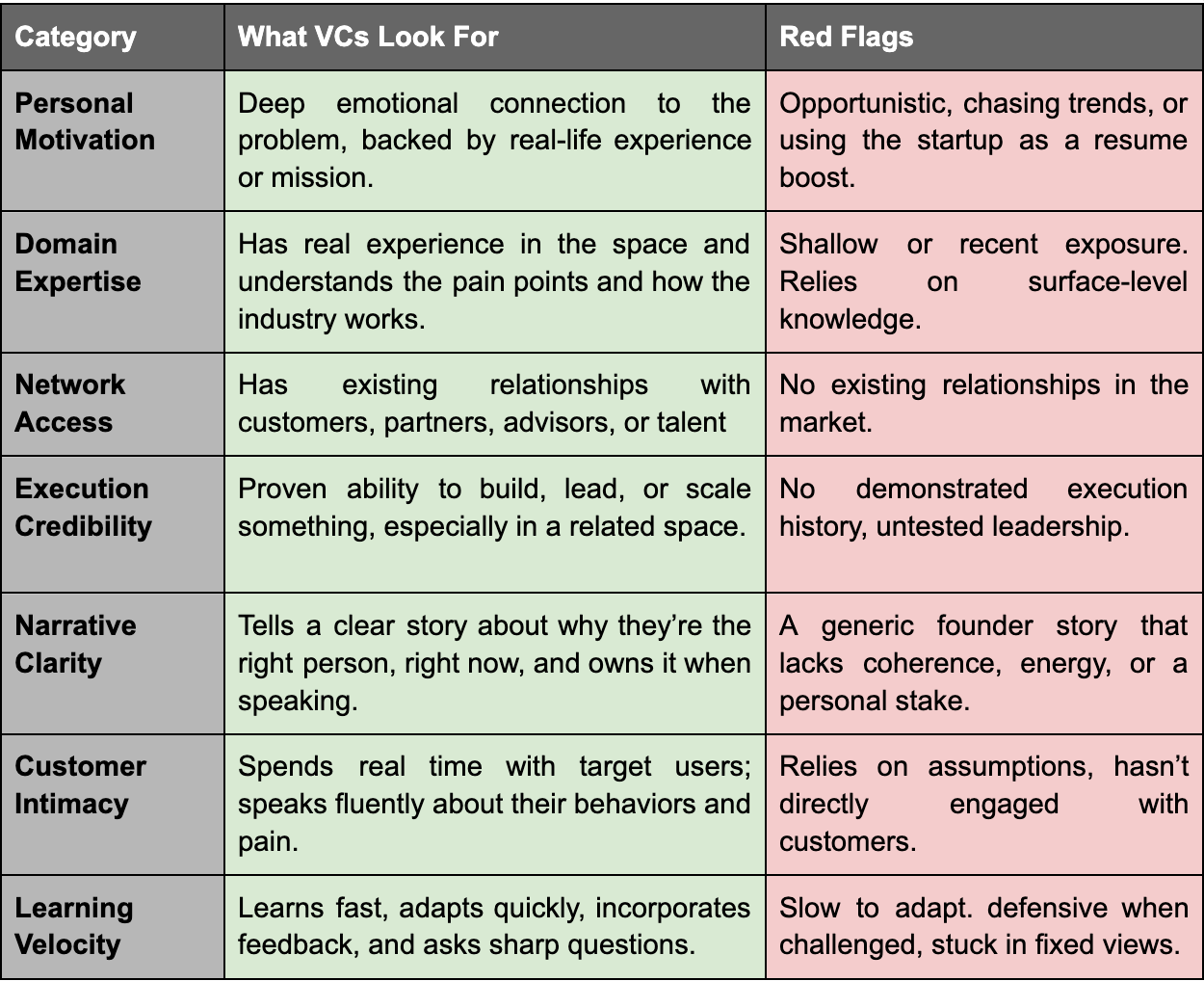 | Category | What VCs Look For | Red Flags |
|---|---|---|
| Personal Motivation | Deep emotional connection to the problem, backed by real-life experience or mission. | Opportunistic, chasing trends, or using the startup as a resume boost. |
| Domain Expertise | Has real experience in the space and understands the pain points and how the industry works. | Shallow or recent exposure. Relies on surface-level knowledge. |
| Network Access | Has existing relationships with customers, partners, advisors, or talent | No existing relationships in the market. |
| Execution Credibility | Proven ability to build, lead, or scale something, especially in a related space. | No demonstrated execution history, untested leadership. |
| Narrative Clarity | Tells a clear story about why they're the right person, right now, and owns it when speaking. | A generic founder story that lacks coherence, energy, or a personal stake. |
| Customer Intimacy | Spends real time with target users; speaks fluently about their behaviors and pain. | Relies on assumptions, hasn't directly engaged with customers. |
| Learning Velocity | Learns fast, adapts quickly, incorporates feedback, and asks sharp questions. | Slow to adapt. defensive when challenged, stuck in fixed views. |